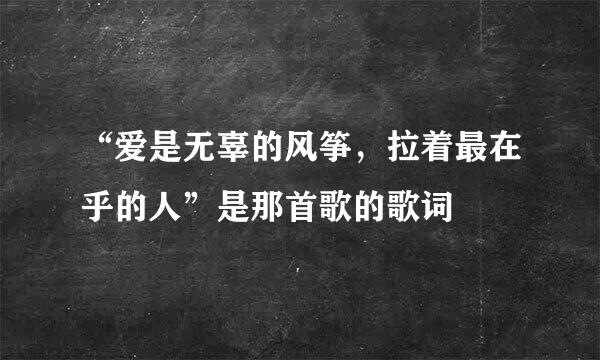 “爱是无辜的风筝，拉着最在乎的人”是那首歌的歌词